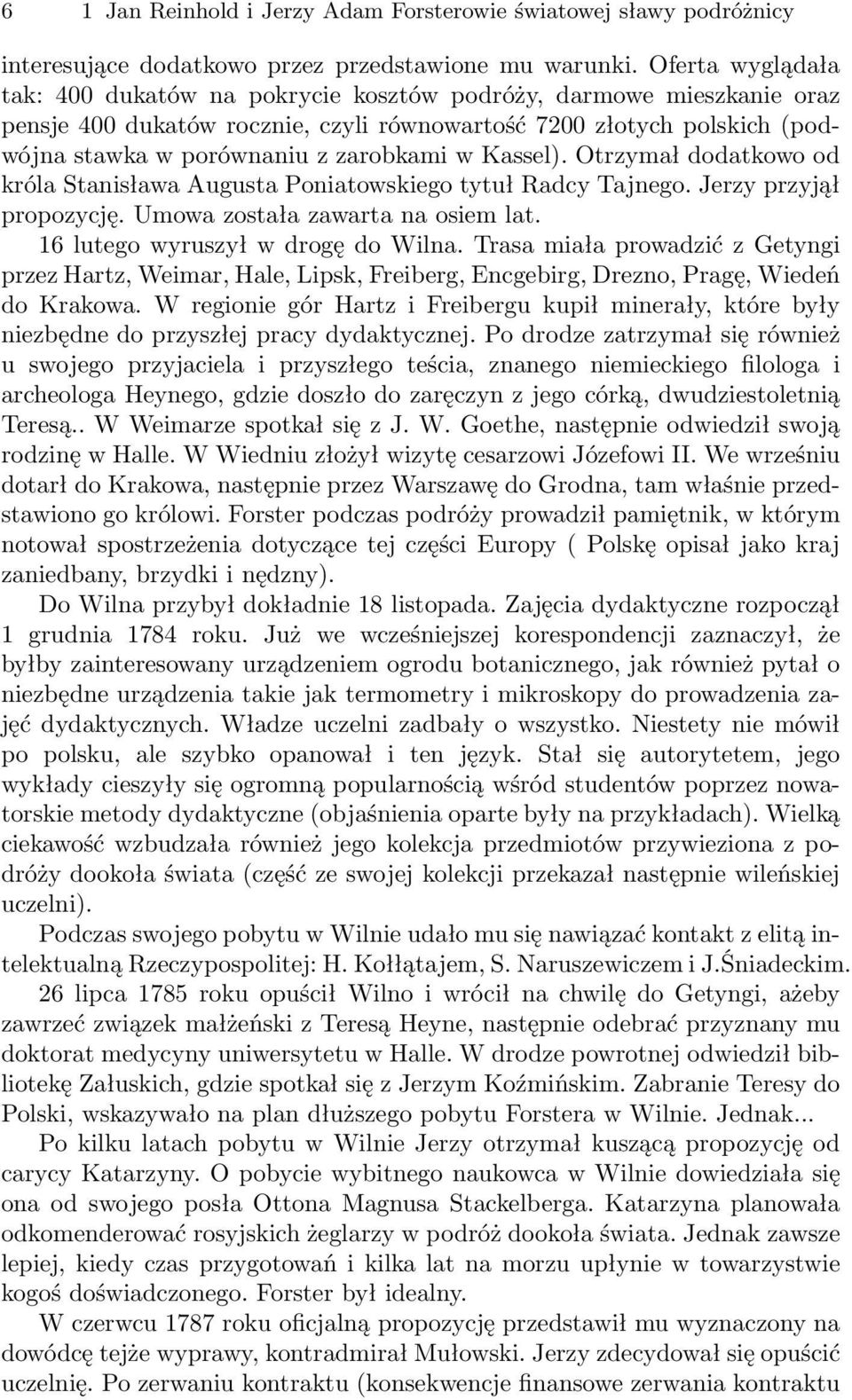 6 1 Jan Reinhold i Jerzy Adam Forsterowie światowej sławy podróżnicy

interesujące dodatkowo przez przedstawione mu warunki. Oferta wyglądała tak: 400 dukatów na pokrycie kosztów podróży, darmowe mieszkanie oraz pensje 400 dukatów rocznie, czyli równowartość 7200 złotych polskich (podwójna stawka w porównaniu z zarobkami w Kassel). Otrzymał dodatkowo od króla Stanisława Augusta Poniatowskiego tytuł Radcy Tajnego. Jerzy przyjął propozycję. Umowa została zawarta na osiem lat.

16 lutego wyruszył w drogę do Wilna. Trasa miała prowadzić z Getyngi przez Hartz, Weimar, Hale, Lipsk, Freiberg, Encgebirg, Drezno, Pragę, Wiedeń do Krakowa. W regionie gór Hartz i Freibergu kupił minerały, które były niezbędne do przyszłej pracy dydaktycznej. Po drodze zatrzymał się również u swojego przyjaciela i przyszłego teścia, znanego niemieckiego filologa i archeologa Heynego, gdzie doszło do zaręczyn z jego córką, dwudziestoletnią Teresą.. W Weimarze spotkał się z J. W. Goethe, następnie odwiedził swoją rodzinę w Halle. W Wiedniu złożył wizytę cesarzowi Józefowi II. We wrześniu dotarł do Krakowa, następnie przez Warszawę do Grodna, tam właśnie przedstawiono go królowi. Forster podczas podróży prowadził pamiętnik, w którym notował spostrzeżenia dotyczące tej części Europy ( Polskę opisał jako kraj zaniedbany, brzydki i nędzny).

Do Wilna przybył dokładnie 18 listopada. Zajęcia dydaktyczne rozpoczął 1 grudnia 1784 roku. Już we wcześniejszej korespondencji zaznaczył, że byłby zainteresowany urządzeniem ogrodu botanicznego, jak również pytał o niezbędne urządzenia takie jak termometry i mikroskopy do prowadzenia zajęć dydaktycznych. Władze uczelni zadbały o wszystko. Niestety nie mówił po polsku, ale szybko opanował i ten język. Stał się autorytetem, jego wykłady cieszyły się ogromną popularnością wśród studentów poprzez nowatorskie metody dydaktyczne (objaśnienia oparte były na przykładach). Wielką ciekawość wzbudzała również jego kolekcja przedmiotów przywieziona z podróży dookoła świata (część ze swojej kolekcji przekazał następnie wileńskiej uczelni).

Podczas swojego pobytu w Wilnie udało mu się nawiązać kontakt z elitą intelektualną Rzeczypospolitej: H. Kołłątajem, S. Naruszewiczem i J.Śniadeckim.

26 lipca 1785 roku opuścił Wilno i wrócił na chwilę do Getyngi, ażeby zawrzeć związek małżeński z Teresą Heyne, następnie odebrać przyznany mu doktorat medycyny uniwersytetu w Halle. W drodze powrotnej odwiedził bibliotekę Załuskich, gdzie spotkał się z Jerzym Koźmińskim. Zabranie Teresy do Polski, wskazywało na plan dłuższego pobytu Forstera w Wilnie. Jednak...

Po kilku latach pobytu w Wilnie Jerzy otrzymał kuszącą propozycję od carycy Katarzyny. O pobycie wybitnego naukowca w Wilnie dowiedziała się ona od swojego posła Ottona Magnusa Stackelberga. Katarzyna planowała odkomenderować rosyjskich żeglarzy w podróż dookoła świata. Jednak zawsze lepiej, kiedy czas przygotowań i kilka lat na morzu upłynie w towarzystwie kogoś doświadczonego. Forster był idealny.

W czerwcu 1787 roku oficjalną propozycję przedstawił mu wyznaczony na dowódcę tejże wyprawy, kontradmirał Mułowski. Jerzy zdecydował się opuścić uczelnię. Po zerwaniu kontraktu (konsekwencje finansowe zerwania kontraktu